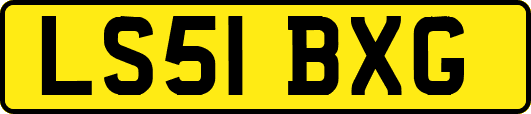 LS51 BXG